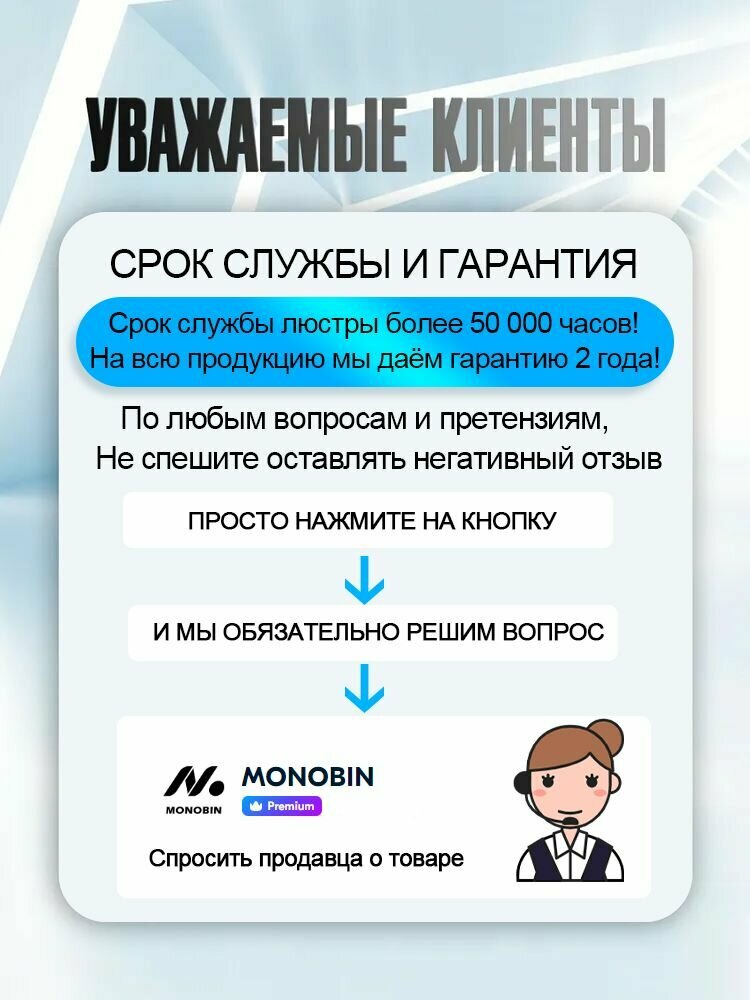 УВАЖАЕМЫЕ КЛИЕНТЫ

СРОК СЛУЖБЫ И ГАРАНТИЯ

Срок службы люстры более 50 000 часов!
На всю продукцию мы даём гарантию 2 года!

По любым вопросам и претензиям,
Не спешите оставлять негативный отзыв

ПРОСТО НАЖМИТЕ НА КНОПКУ

И МЫ ОБЯЗАТЕЛЬНО РЕШИМ ВОПРОС

MONOBIN

MONOBIN
Premium

Спросить продавца о товаре